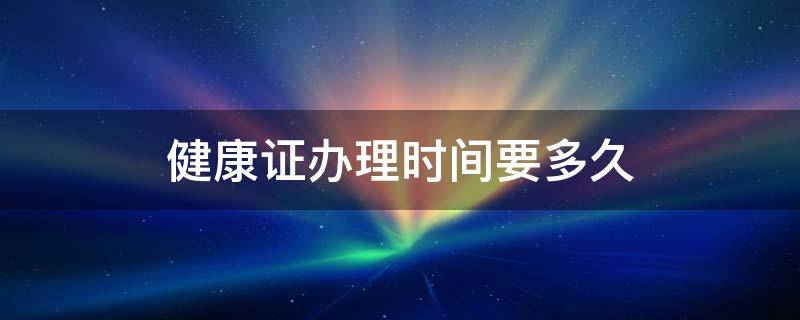 健康证办理时间要多久